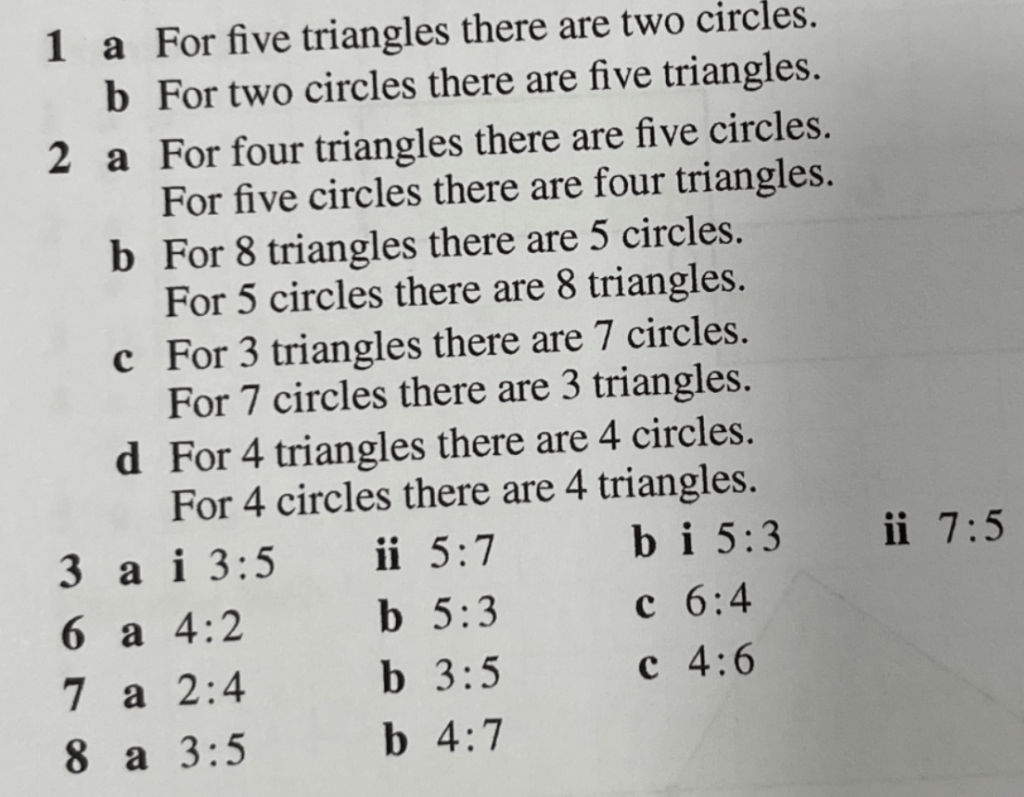 1 a For five triangles there are two circles.
b For two circles there are five triangles.

2 a For four triangles there are five circles. For five circles there are four triangles.
b For 8 triangles there are 5 circles. For 5 circles there are 8 triangles.
c For 3 triangles there are 7 circles. For 7 circles there are 3 triangles.
d For 4 triangles there are 4 circles. For 4 circles there are 4 triangles.

3 a i 3:5 ii 5:7 b i 5:3 ii 7:5

6 a 4:2 b 5:3 c 6:4

7 a 2:4 b 3:5 c 4:6

8 a 3:5 b 4:7